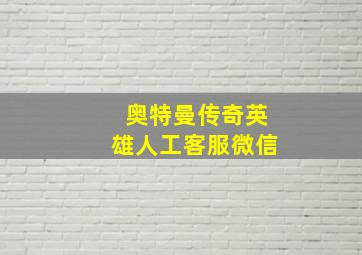 奥特曼传奇英雄人工客服微信